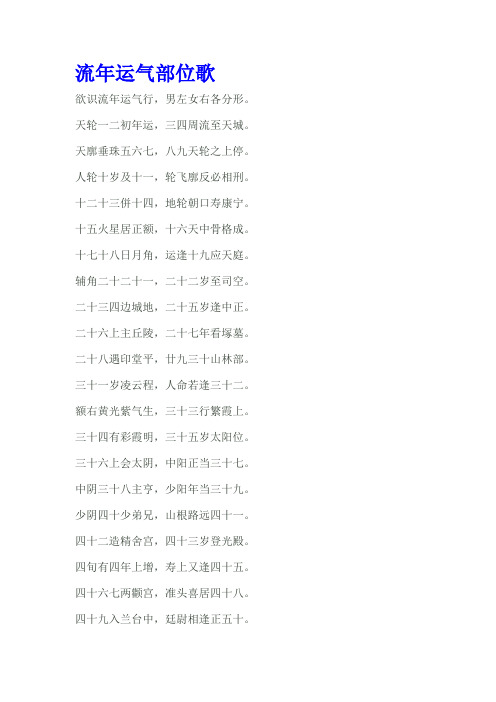 流年运气部位歌

欲识流年运气行，男左女右各分形。

天轮一二初年运，三四周流至天城。

天廓垂珠五六七，八九天轮之上停。

人轮十岁及十一，轮飞廓反必相刑。

十二十三併十四，地轮朝口寿康宁。

十五火星居正额，十六天中骨格成。

十七十八日月角，运逢十九应天庭。

辅角二十二十一，二十二岁至司空。

二十三四边城地，二十五岁逢中正。

二十六上主丘陵，二十七年看塚墓。

二十八遇印堂平，廿九三十山林部。

三十一岁凌云程，人命若逢三十二。

额右黄光紫气生，三十三行繁霞上。

三十四有彩霞明，三十五岁太阳位。

三十六上会太阴，中阳正当三十七。

中阴三十八主亨，少阳年当三十九。

少阴四十少弟兄，山根路远四十一。

四十二造精舍宫，四十三岁登光殿。

四旬有四年上增，寿上又逢四十五。

四十六七两颧宫，准头喜居四十八。

四十九入兰台中，廷尉相逢正五十。